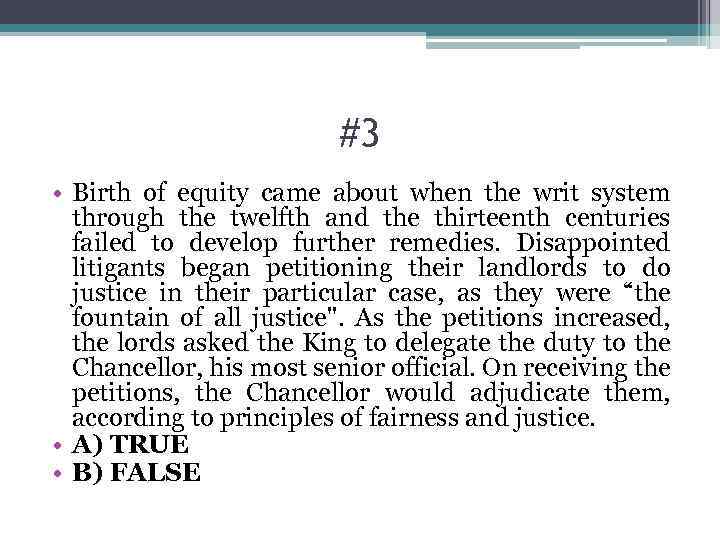 #3

• Birth of equity came about when the writ system through the twelfth and the thirteenth centuries failed to develop further remedies. Disappointed litigants began petitioning their landlords to do justice in their particular case, as they were “the fountain of all justice". As the petitions increased, the lords asked the King to delegate the duty to the Chancellor, his most senior official. On receiving the petitions, the Chancellor would adjudicate them, according to principles of fairness and justice.
• A) TRUE
• B) FALSE